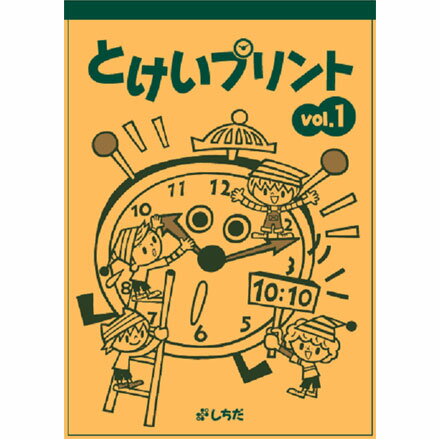 とけいプリント

vol.1

11
12
10
2
3
8
7
6
5

10:10

しちだ